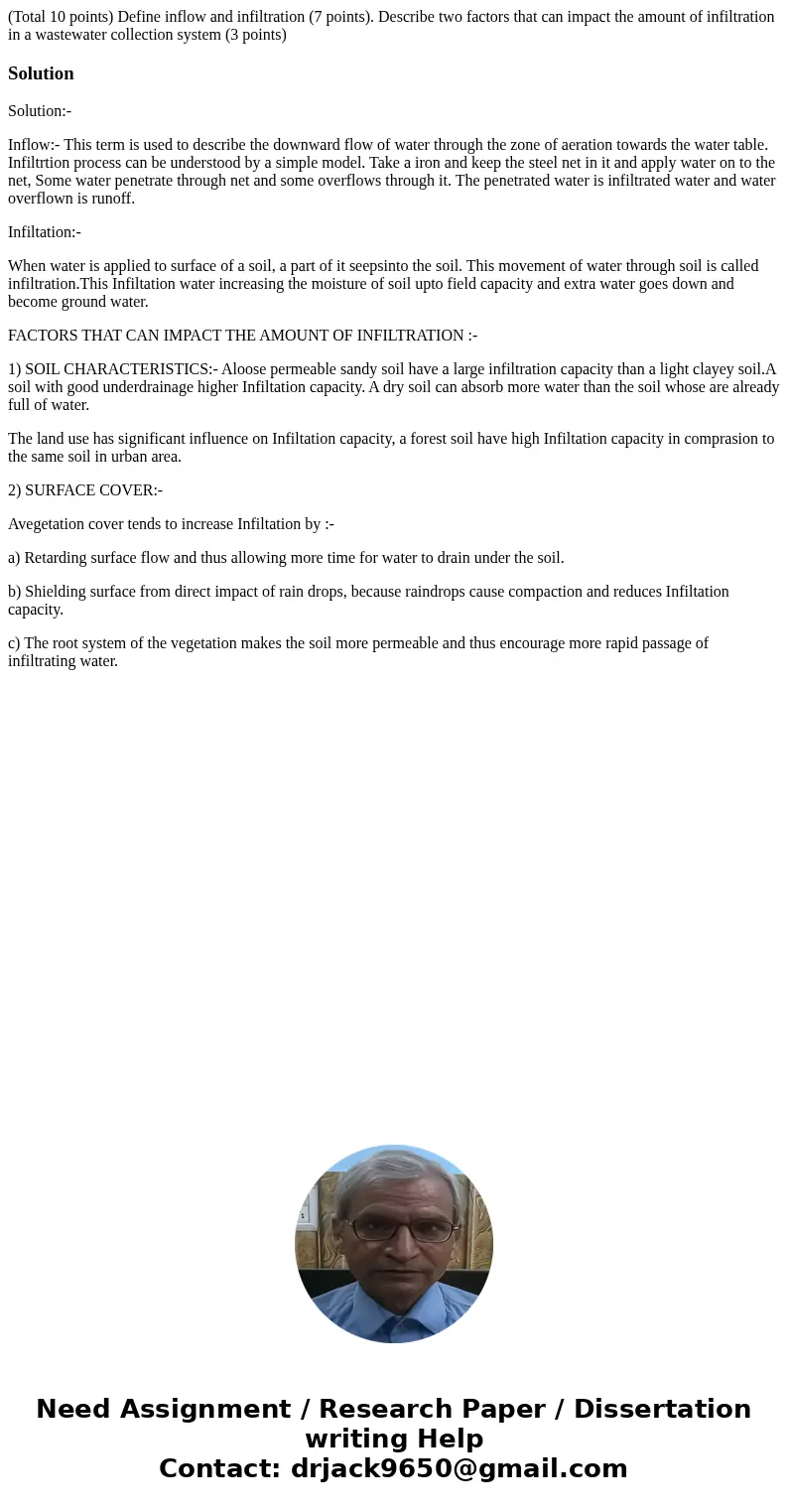 (Total 10 points) Define inflow and infiltration (7 points). Describe two factors that can impact the amount of infiltration in a wastewater collection system (3 points)

Solution

Solution:-

Inflow:- This term is used to describe the downward flow of water through the zone of aeration towards the water table. Infiltrtion process can be understood by a simple model. Take a iron and keep the steel net in it and apply water on to the net, Some water penetrate through net and some overflows through it. The penetrated water is infiltrated water and water overflown is runoff.

Infiltation:-

When water is applied to surface of a soil, a part of it seepsinto the soil. This movement of water through soil is called infiltration.This Infiltation water increasing the moisture of soil upto field capacity and extra water goes down and become ground water.

FACTORS THAT CAN IMPACT THE AMOUNT OF INFILTRATION :-

1) SOIL CHARACTERISTICS:- Aloose permeable sandy soil have a large infiltration capacity than a light clayey soil.A soil with good underdrainage higher Infiltation capacity. A dry soil can absorb more water than the soil whose are already full of water.

The land use has significant influence on Infiltation capacity, a forest soil have high Infiltation capacity in comprasion to the same soil in urban area.

2) SURFACE COVER:-

Avegetation cover tends to increase Infiltation by :-

a) Retarding surface flow and thus allowing more time for water to drain under the soil.

b) Shielding surface from direct impact of rain drops, because raindrops cause compaction and reduces Infiltation capacity.

c) The root system of the vegetation makes the soil more permeable and thus encourage more rapid passage of infiltrating water.

Need Assignment / Research Paper / Dissertation writing Help
Contact: drjack9650@gmail.com